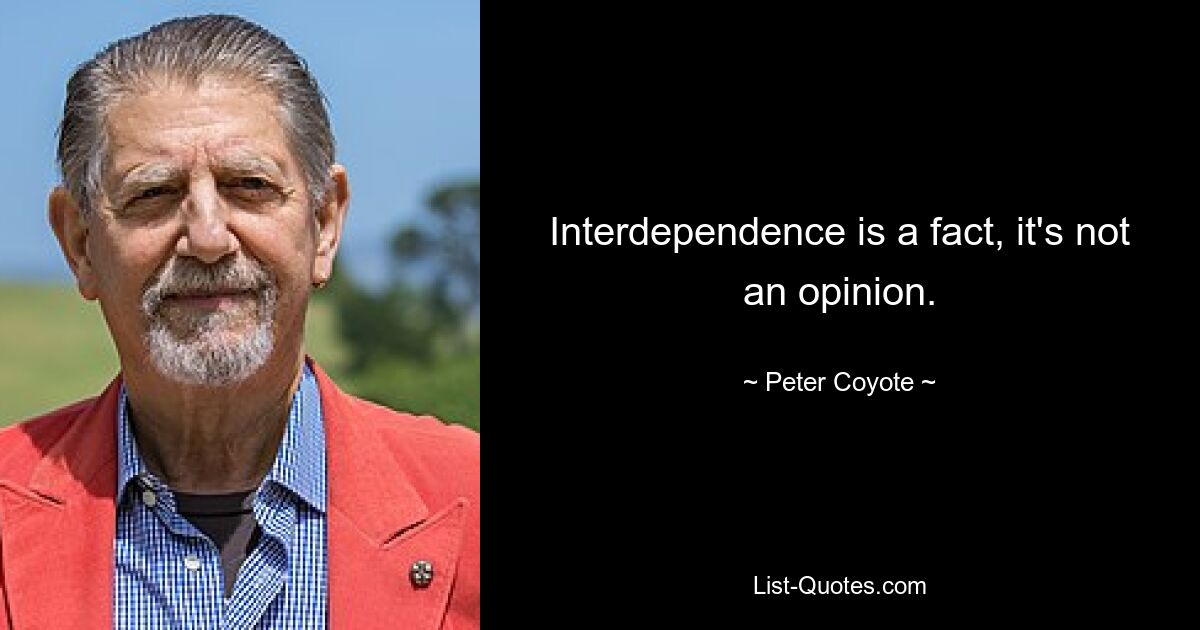 Interdependence is a fact, it's not an opinion.

~ Peter Coyote ~

List-Quotes.com